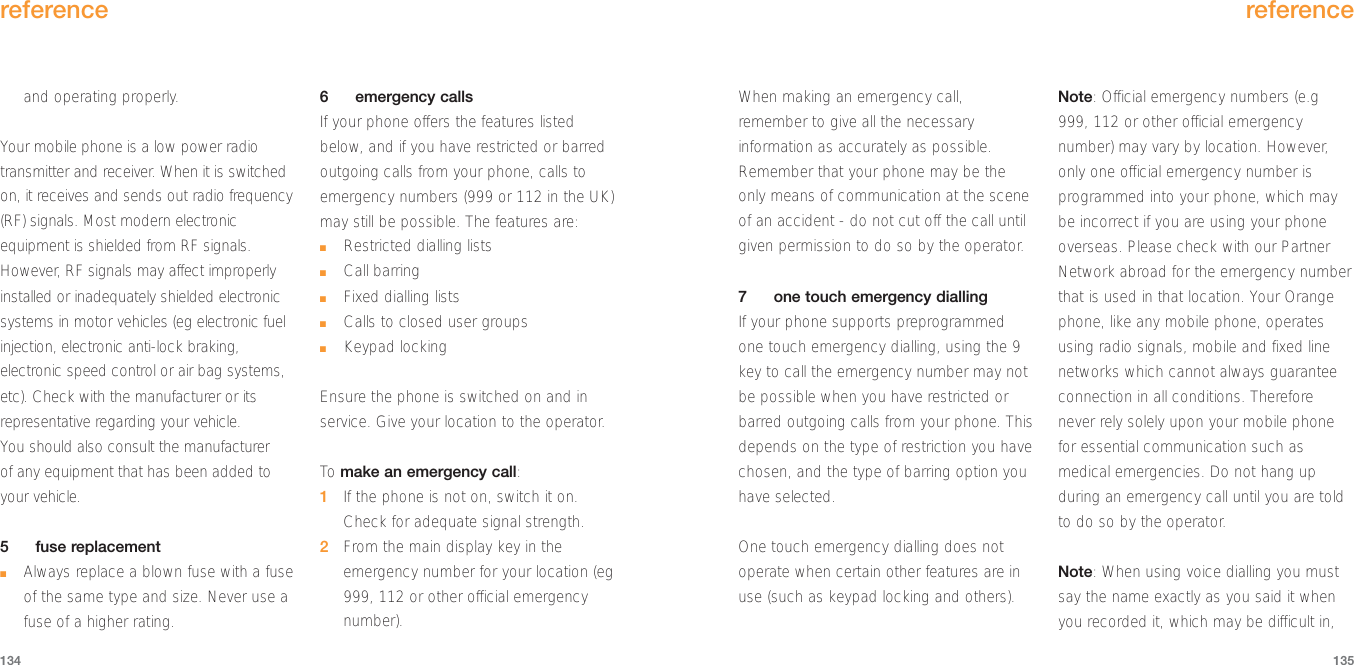 reference

and operating properly.

Your mobile phone is a low power radio transmitter and receiver. When it is switched on, it receives and sends out radio frequency (RF) signals. Most modern electronic equipment is shielded from RF signals. However, RF signals may affect improperly installed or inadequately shielded electronic systems in motor vehicles (eg electronic fuel injection, electronic anti-lock braking, electronic speed control or air bag systems, etc). Check with the manufacturer or its representative regarding your vehicle.
You should also consult the manufacturer of any equipment that has been added to your vehicle.

5 fuse replacement
■ Always replace a blown fuse with a fuse of the same type and size. Never use a fuse of a higher rating.

6 emergency calls
If your phone offers the features listed below, and if you have restricted or barred outgoing calls from your phone, calls to emergency numbers (999 or 112 in the UK) may still be possible. The features are:
■ Restricted dialling lists
■ Call barring
■ Fixed dialling lists
■ Calls to closed user groups
■ Keypad locking

Ensure the phone is switched on and in service. Give your location to the operator.

To make an emergency call:
1 If the phone is not on, switch it on. Check for adequate signal strength.
2 From the main display key in the emergency number for your location (eg 999, 112 or other official emergency number).

134

reference

When making an emergency call, remember to give all the necessary information as accurately as possible. Remember that your phone may be the only means of communication at the scene of an accident - do not cut off the call until given permission to do so by the operator.

7 one touch emergency dialling
If your phone supports preprogrammed one touch emergency dialling, using the 9 key to call the emergency number may not be possible when you have restricted or barred outgoing calls from your phone. This depends on the type of restriction you have chosen, and the type of barring option you have selected.

One touch emergency dialling does not operate when certain other features are in use (such as keypad locking and others).

Note: Official emergency numbers (e.g 999, 112 or other official emergency number) may vary by location. However, only one official emergency number is programmed into your phone, which may be incorrect if you are using your phone overseas. Please check with our Partner Network abroad for the emergency number that is used in that location. Your Orange phone, like any mobile phone, operates using radio signals, mobile and fixed line networks which cannot always guarantee connection in all conditions. Therefore never rely solely upon your mobile phone for essential communication such as medical emergencies. Do not hang up during an emergency call until you are told to do so by the operator.

Note: When using voice dialling you must say the name exactly as you said it when you recorded it, which may be difficult in,

135